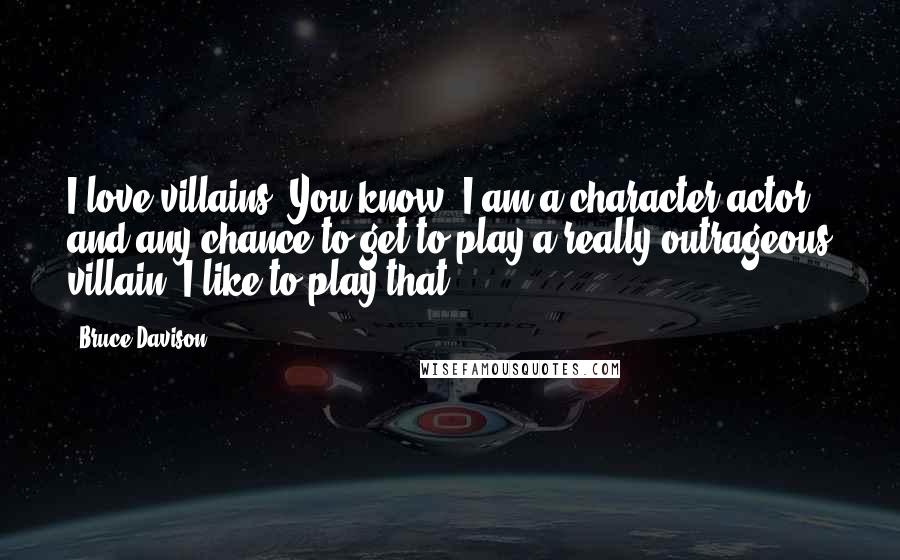 I love villains. You know, I am a character actor, and any chance to get to play a really outrageous villain, I like to play that.

Bruce Davison

WISEFAMOUSQUOTES.COM